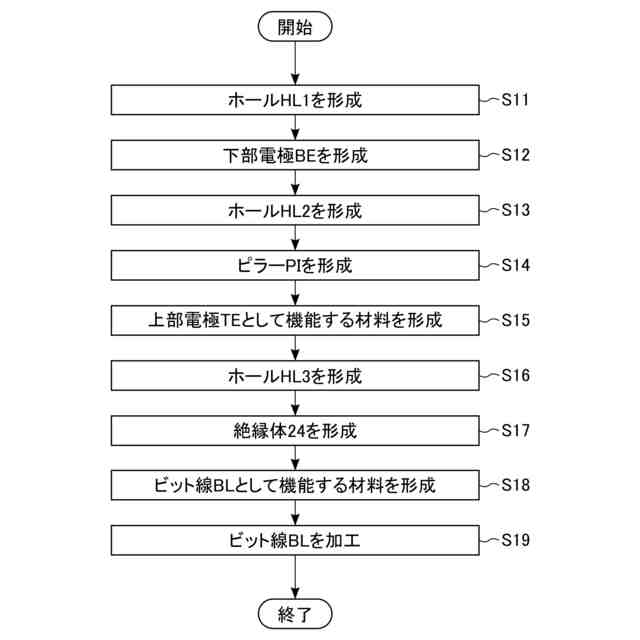 開始

ホールHL1を形成
S11

下部電極BEを形成
S12

ホールHL2を形成
S13

ピラーPIを形成
S14

上部電極TEとして機能する材料を形成
S15

ホールHL3を形成
S16

絶縁体24を形成
S17

ビット線BLとして機能する材料を形成
S18

ビット線BLを加工
S19

終了